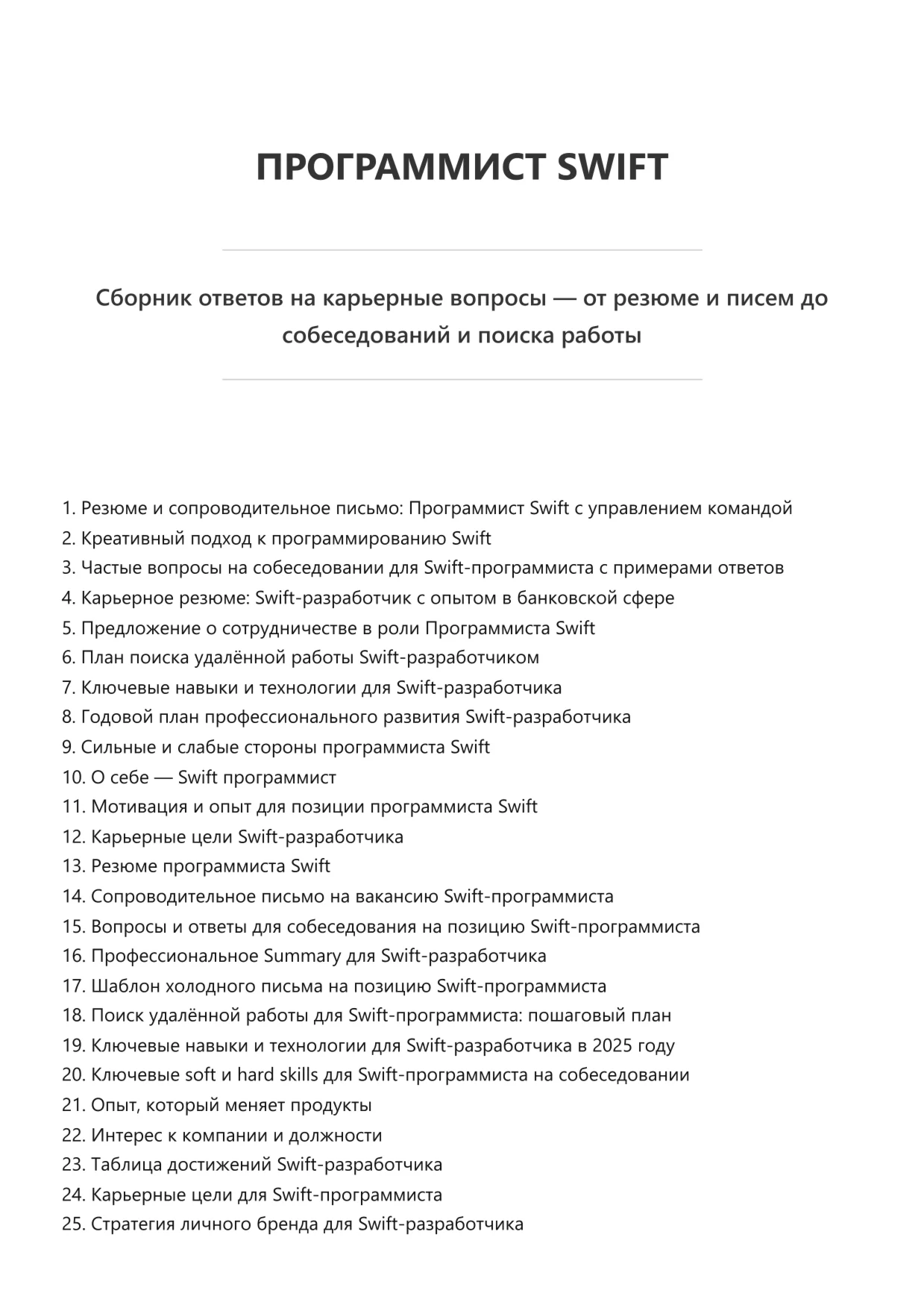 ПРОГРАММИСТ SWIFT

Сборник ответов на карьерные вопросы — от резюме и писем до собеседований и поиска работы

1. Резюме и сопроводительное письмо: Программист Swift с управлением командой
2. Креативный подход к программированию Swift
3. Частые вопросы на собеседовании для Swift-программиста с примерами ответов
4. Карьерное резюме: Swift-разработчик с опытом в банковской сфере
5. Предложение о сотрудничестве в роли Программиста Swift
6. План поиска удалённой работы Swift-разработчиком
7. Ключевые навыки и технологии для Swift-разработчика
8. Годовой план профессионального развития Swift-разработчика
9. Сильные и слабые стороны программиста Swift
10. О себе — Swift программист
11. Мотивация и опыт для позиции программиста Swift
12. Карьерные цели Swift-разработчика
13. Резюме программиста Swift
14. Сопроводительное письмо на вакансию Swift-программиста
15. Вопросы и ответы для собеседования на позицию Swift-программиста
16. Профессиональное Summary для Swift-разработчика
17. Шаблон холодного письма на позицию Swift-программиста
18. Поиск удалённой работы для Swift-программиста: пошаговый план
19. Ключевые навыки и технологии для Swift-разработчика в 2025 году
20. Ключевые soft и hard skills для Swift-программиста на собеседовании
21. Опыт, который меняет продукты
22. Интерес к компании и должности
23. Таблица достижений Swift-разработчика
24. Карьерные цели для Swift-программиста
25. Стратегия личного бренда для Swift-разработчика